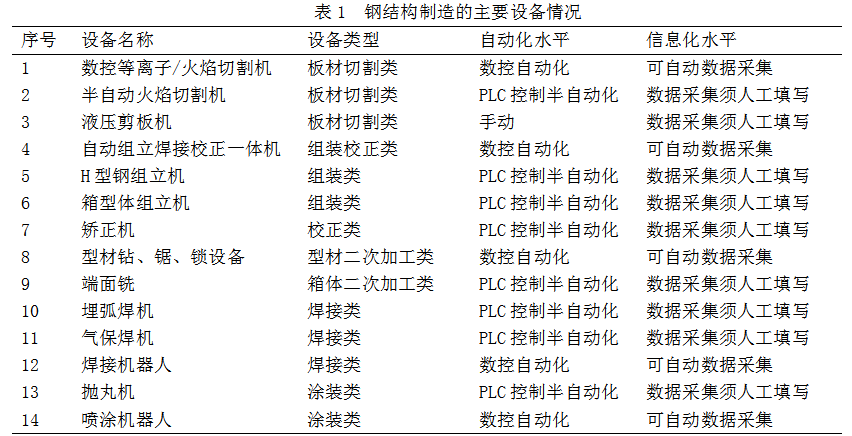 表 1　钢结构制造的主要设备情况

| 序号 | 设备名称 | 设备类型 | 自动化水平 | 信息化水平 |
|---|---|---|---|---|
| 1 | 数控等离子/火焰切割机 | 板材切割类 | 数控自动化 | 可自动数据采集 |
| 2 | 半自动火焰切割机 | 板材切割类 | PLC 控制半自动化 | 数据采集须人工填写 |
| 3 | 液压剪板机 | 板材切割类 | 手动 | 数据采集须人工填写 |
| 4 | 自动组立焊接校正一体机 | 组装校正类 | 数控自动化 | 可自动数据采集 |
| 5 | H 型钢组立机 | 组装类 | PLC 控制半自动化 | 数据采集须人工填写 |
| 6 | 箱型体组立机 | 组装类 | PLC 控制半自动化 | 数据采集须人工填写 |
| 7 | 矫正机 | 校正类 | PLC 控制半自动化 | 数据采集须人工填写 |
| 8 | 型材钻、锯、锁设备 | 型材二次加工类 | 数控自动化 | 可自动数据采集 |
| 9 | 端面铣 | 箱体二次加工类 | PLC 控制半自动化 | 数据采集须人工填写 |
| 10 | 埋弧焊机 | 焊接类 | PLC 控制半自动化 | 数据采集须人工填写 |
| 11 | 气保焊机 | 焊接类 | PLC 控制半自动化 | 数据采集须人工填写 |
| 12 | 焊接机器人 | 焊接类 | 数控自动化 | 可自动数据采集 |
| 13 | 抛丸机 | 涂装类 | PLC 控制半自动化 | 数据采集须人工填写 |
| 14 | 喷涂机器人 | 涂装类 | 数控自动化 | 可自动数据采集 |